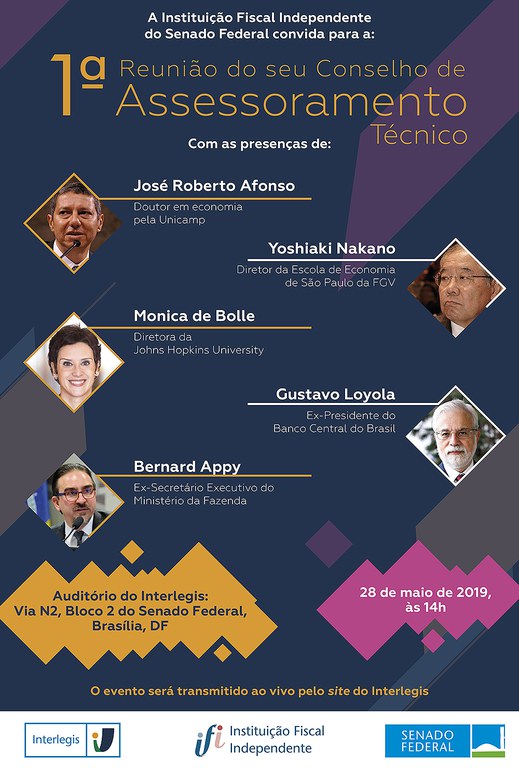 A Instituição Fiscal Independente do Senado Federal convida para a:

1ª Reunião do seu Conselho de Assessoramento Técnico

Com as presenças de:

José Roberto Afonso
Doutor em economia pela Unicamp

Yoshiaki Nakano
Diretor da Escola de Economia de São Paulo da FGV

Monica de Bolle
Diretora da Johns Hopkins University

Gustavo Loyola
Ex-Presidente do Banco Central do Brasil

Bernard Appy
Ex-Secretário Executivo do Ministério da Fazenda

Auditório do Interlegis: Via N2, Bloco 2 do Senado Federal, Brasília, DF

28 de maio de 2019, às 14h

O evento será transmitido ao vivo pelo site do Interlegis

Interlegis

ifi Instituição Fiscal Independente

SENADO FEDERAL